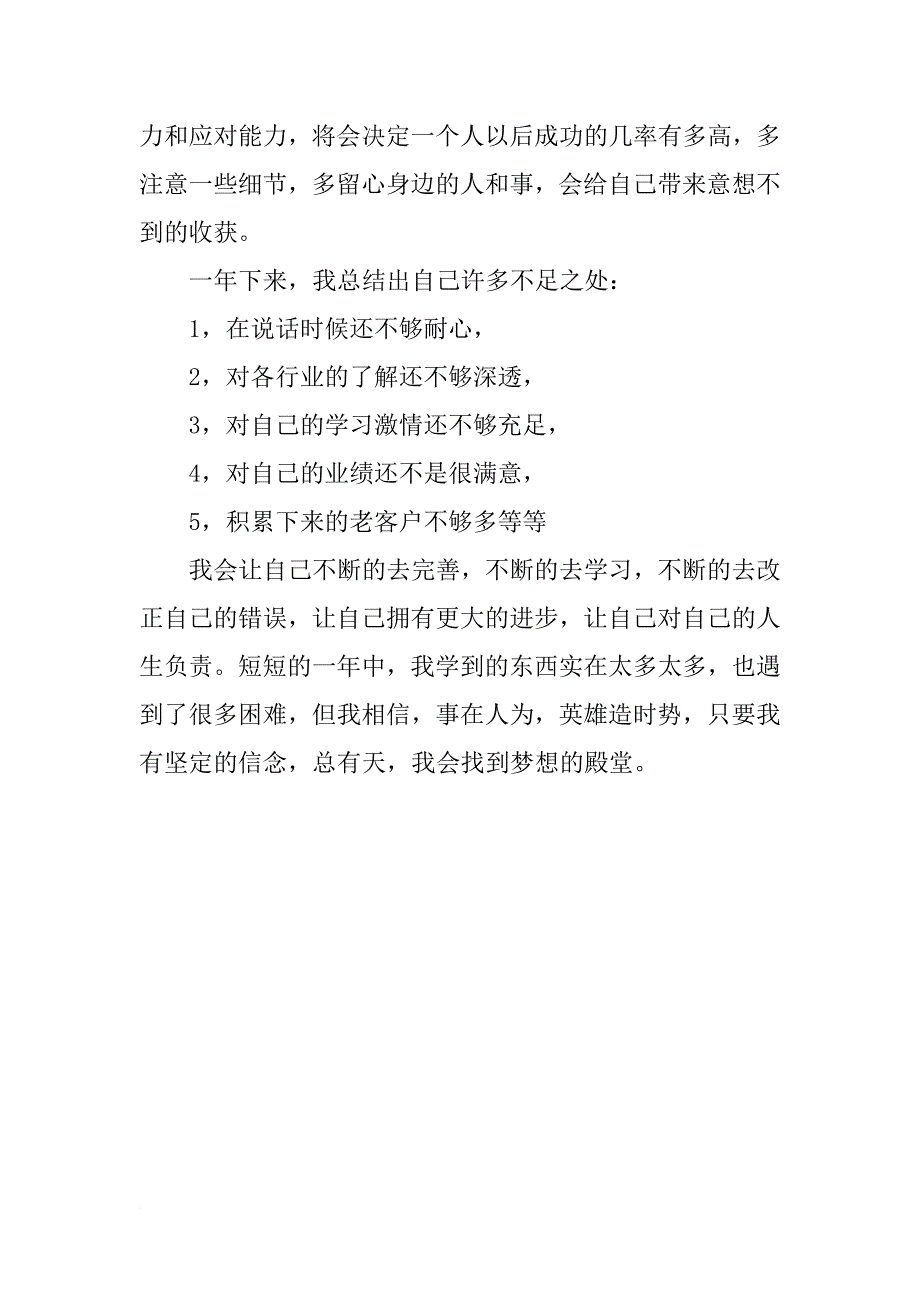 力和应对能力，将会决定一个人以后成功的几率有多高，多注意一些细节，多留心身边的人和事，会给自己带来意想不到的收获。

一年下来，我总结出自己许多不足之处：

1，在说话时候还不够耐心，

2，对各行业的了解还不够深透，

3，对自己的学习激情还不够充足，

4，对自己的业绩还不是很满意，

5，积累下来的老客户不够多等等

我会让自己不断的去完善，不断的去学习，不断的去改正自己的错误，让自己拥有更大的进步，让自己对自己的人生负责。短短的一年中，我学到的东西实在太多太多，也遇到了很多困难，但我相信，事在人为，英雄造时势，只要我有坚定的信念，总有天，我会找到梦想的殿堂。